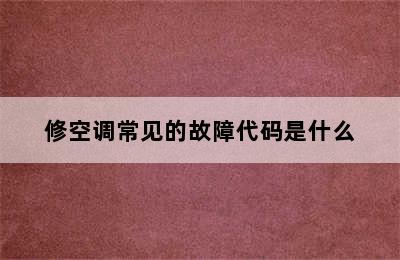 修空调常见的故障代码是什么